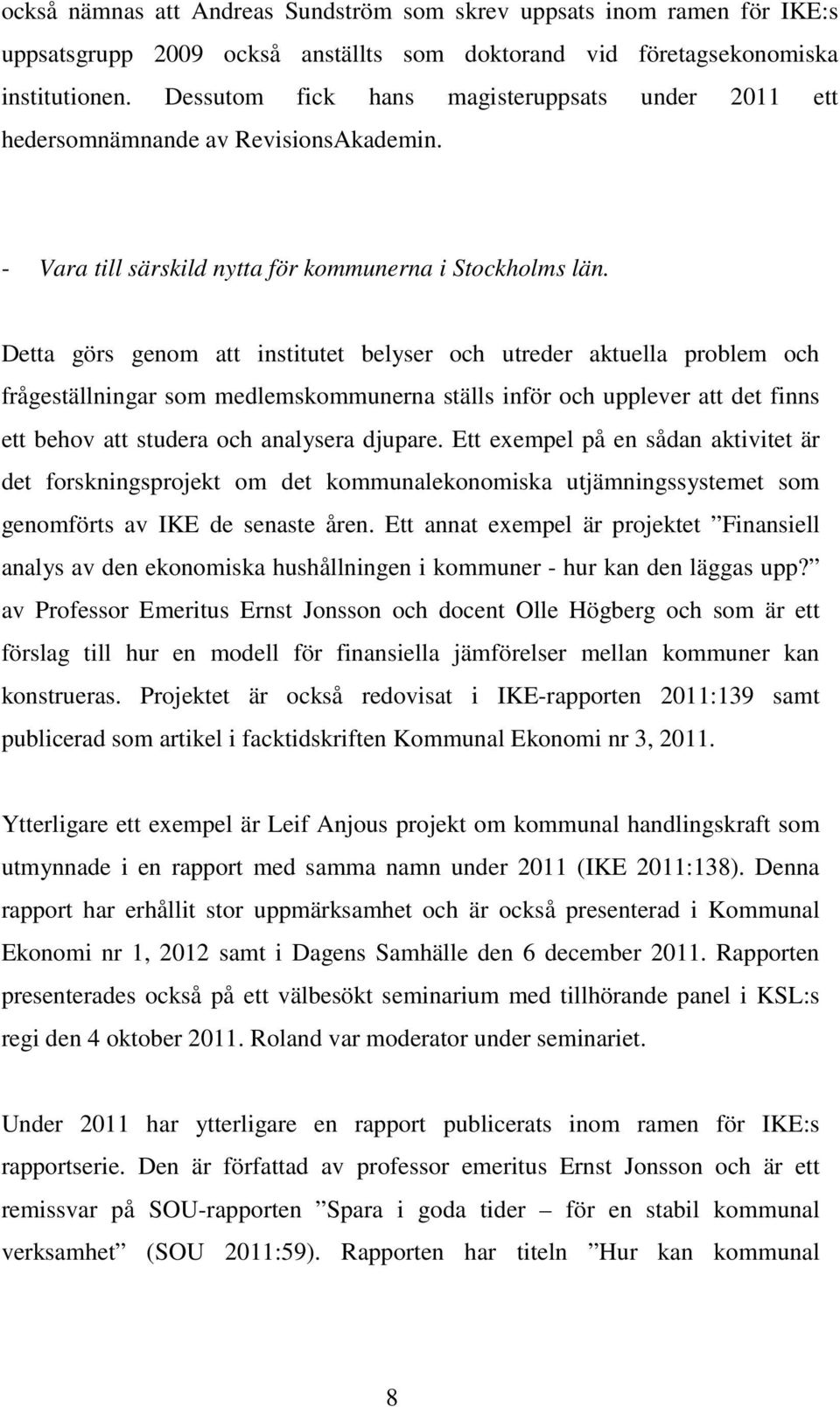 också nämnas att Andreas Sundström som skrev uppsats inom ramen för IKE:s uppsatsgrupp 2009 också anställts som doktorand vid företagsekonomiska institutionen. Dessutom fick hans magisteruppsats under 2011 ett hedersomnämnande av RevisionsAkademin.

- Vara till särskild nytta för kommunerna i Stockholms län.

Detta görs genom att institutet belyser och utreder aktuella problem och frågeställningar som medlemskommunerna ställs inför och upplever att det finns ett behov att studera och analysera djupare. Ett exempel på en sådan aktivitet är det forskningsprojekt om det kommunalekonomiska utjämningssystemet som genomförts av IKE de senaste åren. Ett annat exempel är projektet ”Finansiell analys av den ekonomiska hushållningen i kommuner - hur kan den läggas upp?” av Professor Emeritus Ernst Jonsson och docent Olle Högberg och som är ett förslag till hur en modell för finansiella jämförelser mellan kommuner kan konstrueras. Projektet är också redovisat i IKE-rapporten 2011:139 samt publicerad som artikel i facktidskriften Kommunal Ekonomi nr 3, 2011.

Ytterligare ett exempel är Leif Anjous projekt om kommunal handlingskraft som utmynnade i en rapport med samma namn under 2011 (IKE 2011:138). Denna rapport har erhållit stor uppmärksamhet och är också presenterad i Kommunal Ekonomi nr 1, 2012 samt i Dagens Samhälle den 6 december 2011. Rapporten presenterades också på ett välbesökt seminarium med tillhörande panel i KSL:s regi den 4 oktober 2011. Roland var moderator under seminariet.

Under 2011 har ytterligare en rapport publicerats inom ramen för IKE:s rapportserie. Den är författad av professor emeritus Ernst Jonsson och är ett remissvar på SOU-rapporten ”Spara i goda tider – för en stabil kommunal verksamhet” (SOU 2011:59). Rapporten har titeln ”Hur kan kommunal

8